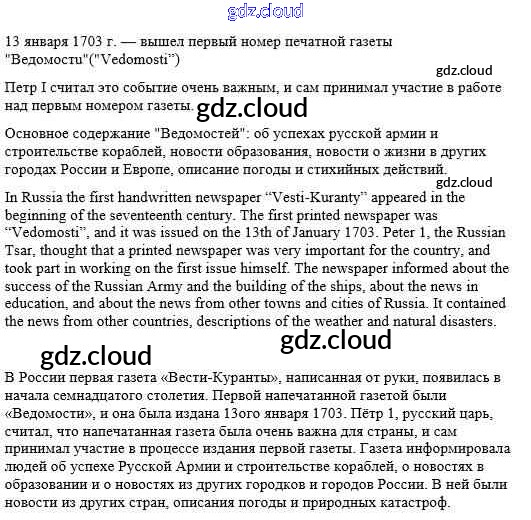 gdz.cloud

13 января 1703 г. — вышел первый номер печатной газеты "Ведомости"("Vedomosti")

gdz.cloud

Петр I считал это событие очень важным, и сам принимал участие в работе над первым номером газеты. gdz.cloud

Основное содержание "Ведомостей": об успехах русской армии и строительстве кораблей, новости образования, новости о жизни в других городах России и Европе, описание погоды и стихийных действий.

gdz.cloud

In Russia the first handwritten newspaper “Vesti-Kuranty” appeared in the beginning of the seventeenth century. The first printed newspaper was “Vedomosti”, and it was issued on the 13th of January 1703. Peter 1, the Russian Tsar, thought that a printed newspaper was very important for the country, and took part in working on the first issue himself. The newspaper informed about the success of the Russian Army and the building of the ships, about the news in education, and about the news from other towns and cities of Russia. It contained the news from other countries, descriptions of the weather and natural disasters.

gdz.cloud

gdz.cloud

В России первая газета «Вести-Куранты», написанная от руки, появилась в начала семнадцатого столетия. Первой напечатанной газетой были «Ведомости», и она была издана 13ого января 1703. Пётр 1, русский царь, считал, что напечатанная газета была очень важна для страны, и сам принимал участие в процессе издания первой газеты. Газета информировала людей об успехе Русской Армии и строительстве кораблей, о новостях в образовании и о новостях из других городков и городов России. В ней были новости из других стран, описания погоды и природных катастроф.